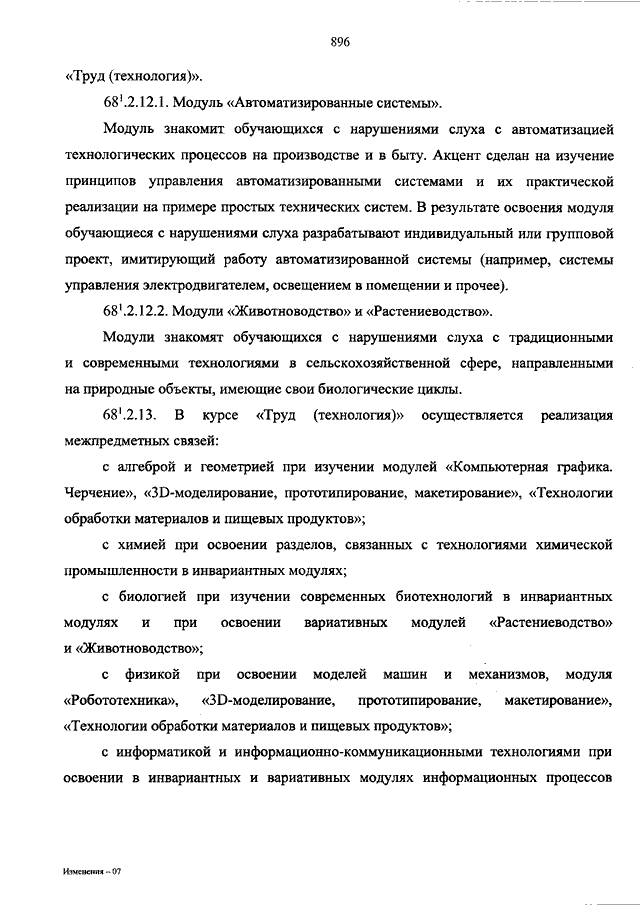 896

«Труд (технология)».

$68^1$.2.12.1. Модуль «Автоматизированные системы».

Модуль знакомит обучающихся с нарушениями слуха с автоматизацией технологических процессов на производстве и в быту. Акцент сделан на изучение принципов управления автоматизированными системами и их практической реализации на примере простых технических систем. В результате освоения модуля обучающиеся с нарушениями слуха разрабатывают индивидуальный или групповой проект, имитирующий работу автоматизированной системы (например, системы управления электродвигателем, освещением в помещении и прочее).

$68^1$.2.12.2. Модули «Животноводство» и «Растениеводство».

Модули знакомят обучающихся с нарушениями слуха с традиционными и современными технологиями в сельскохозяйственной сфере, направленными на природные объекты, имеющие свои биологические циклы.

$68^1$.2.13. В курсе «Труд (технология)» осуществляется реализация межпредметных связей:

с алгеброй и геометрией при изучении модулей «Компьютерная графика. Черчение», «3D-моделирование, прототипирование, макетирование», «Технологии обработки материалов и пищевых продуктов»;

с химией при освоении разделов, связанных с технологиями химической промышленности в инвариантных модулях;

с биологией при изучении современных биотехнологий в инвариантных модулях и при освоении вариативных модулей «Растениеводство» и «Животноводство»;

с физикой при освоении моделей машин и механизмов, модуля «Робототехника», «3D-моделирование, прототипирование, макетирование», «Технологии обработки материалов и пищевых продуктов»;

с информатикой и информационно-коммуникационными технологиями при освоении в инвариантных и вариативных модулях информационных процессов

Изменения – 07